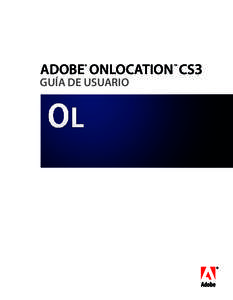 ADOBE® ONLOCATION™ CS3
GUÍA DE USUARIO

OL

Adobe